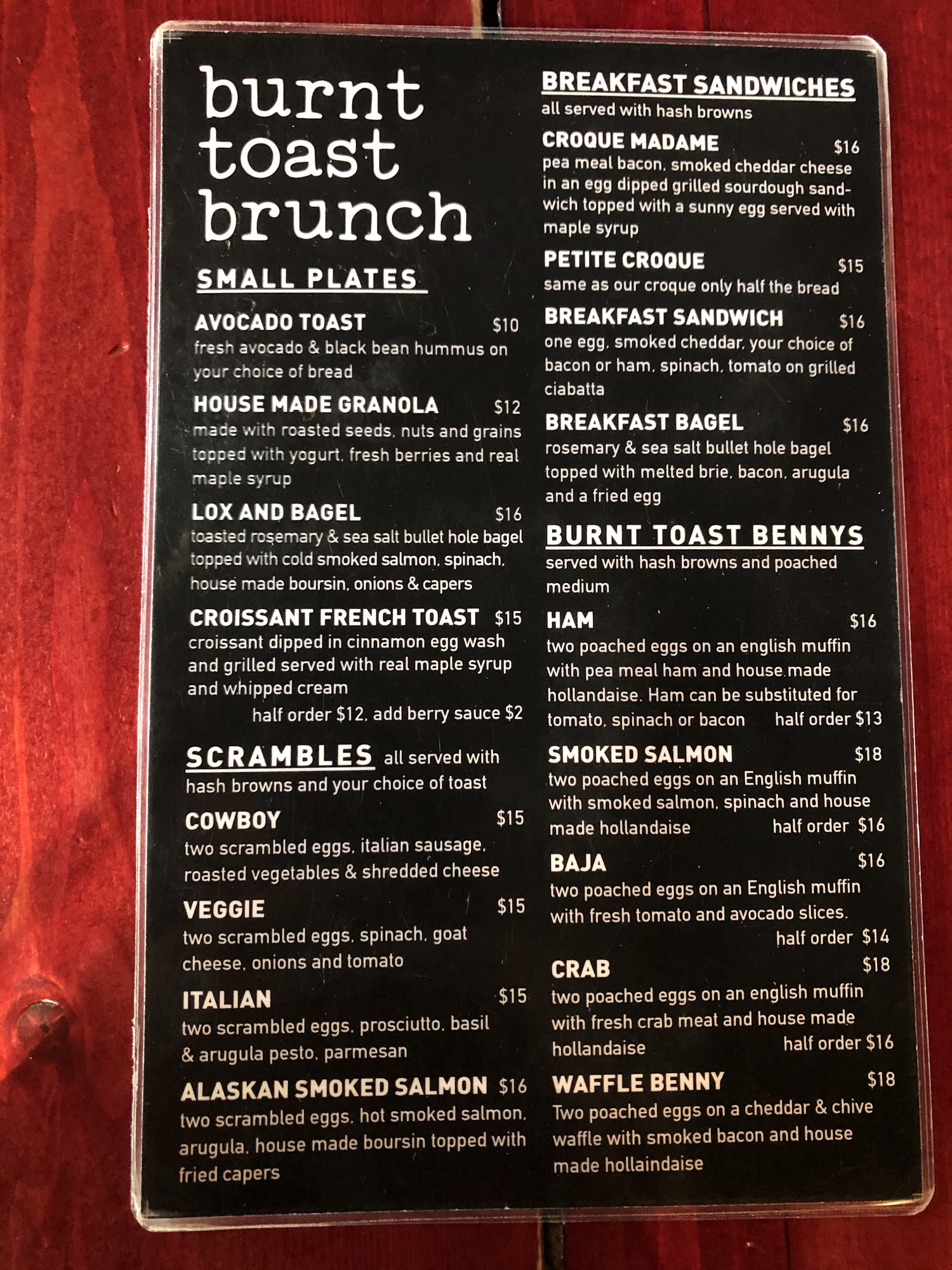 burnt toast brunch

SMALL PLATES

AVOCADO TOAST $10
fresh avocado & black bean hummus on your choice of bread

HOUSE MADE GRANOLA $12
made with roasted seeds, nuts and grains topped with yogurt, fresh berries and real maple syrup

LOX AND BAGEL $16
toasted rosemary & sea salt bullet hole bagel topped with cold smoked salmon, spinach, house made boursin, onions & capers

CROISSANT FRENCH TOAST $15
croissant dipped in cinnamon egg wash and grilled served with real maple syrup and whipped cream
half order $12, add berry sauce $2

SCRAMBLES all served with hash browns and your choice of toast

COWBOY $15
two scrambled eggs, italian sausage, roasted vegetables & shredded cheese

VEGGIE $15
two scrambled eggs, spinach, goat cheese, onions and tomato

ITALIAN $15
two scrambled eggs, prosciutto, basil & arugula pesto, parmesan

ALASKAN SMOKED SALMON $16
two scrambled eggs, hot smoked salmon, arugula, house made boursin topped with fried capers

BREAKFAST SANDWICHES
all served with hash browns

CROQUE MADAME $16
pea meal bacon, smoked cheddar cheese in an egg dipped grilled sourdough sandwich topped with a sunny egg served with maple syrup

PETITE CROQUE $15
same as our croque only half the bread

BREAKFAST SANDWICH $16
one egg, smoked cheddar, your choice of bacon or ham, spinach, tomato on grilled ciabatta

BREAKFAST BAGEL $16
rosemary & sea salt bullet hole bagel topped with melted brie, bacon, arugula and a fried egg

BURNT TOAST BENNYS
served with hash browns and poached medium

HAM $16
two poached eggs on an english muffin with pea meal ham and house made hollandaise. Ham can be substituted for tomato, spinach or bacon half order $13

SMOKED SALMON $18
two poached eggs on an English muffin with smoked salmon, spinach and house made hollandaise half order $16

BAJA $16
two poached eggs on an English muffin with fresh tomato and avocado slices.
half order $14

CRAB $18
two poached eggs on an english muffin with fresh crab meat and house made hollandaise half order $16

WAFFLE BENNY $18
Two poached eggs on a cheddar & chive waffle with smoked bacon and house made hollaindaise